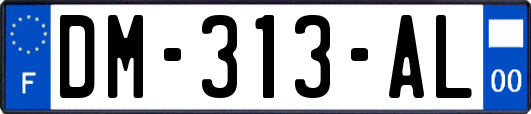 F
DM-313-AL
00